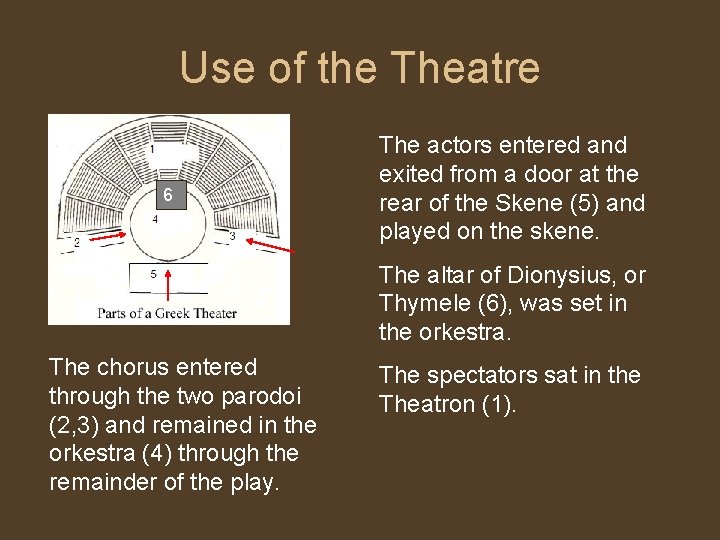 Use of the Theatre

1

6

4

2

3

5

Parts of a Greek Theater

The chorus entered through the two parodoi (2,3) and remained in the orkestra (4) through the remainder of the play.

The actors entered and exited from a door at the rear of the Skene (5) and played on the skene.

The altar of Dionysius, or Thymele (6), was set in the orkestra.

The spectators sat in the Theatron (1).